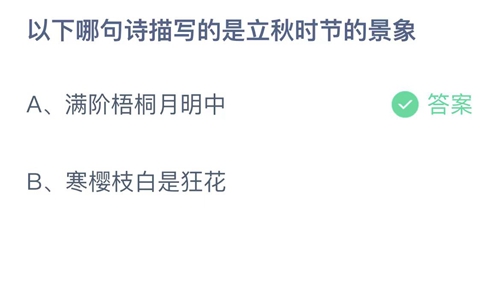 以下哪句诗描写的是立秋时节的景象

A、满阶梧桐月明中

答案

B、寒樱枝白是狂花